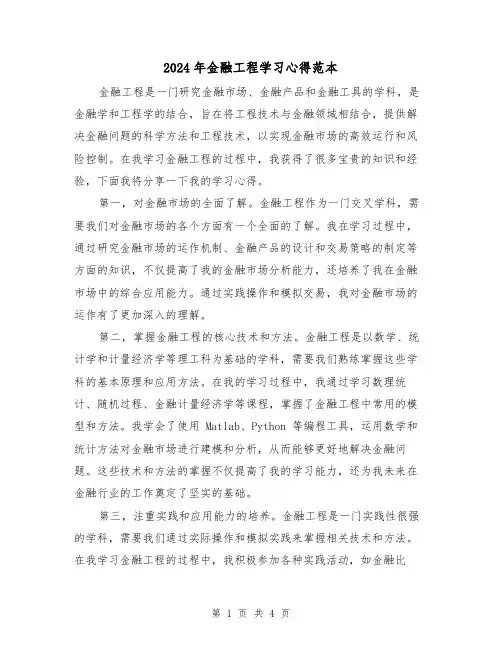 2024年金融工程学习心得范本

金融工程是一门研究金融市场、金融产品和金融工具的学科，是金融学和工程学的结合，旨在将工程技术与金融领域相结合，提供解决金融问题的科学方法和工程技术，以实现金融市场的高效运行和风险控制。在我学习金融工程的过程中，我获得了很多宝贵的知识和经验，下面我将分享一下我的学习心得。

第一，对金融市场的全面了解。金融工程作为一门交叉学科，需要我们对金融市场的各个方面有一个全面的了解。我在学习过程中，通过研究金融市场的运作机制、金融产品的设计和交易策略的制定等方面的知识，不仅提高了我的金融市场分析能力，还培养了我在金融市场中的综合应用能力。通过实践操作和模拟交易，我对金融市场的运作有了更加深入的理解。

第二，掌握金融工程的核心技术和方法。金融工程是以数学、统计学和计量经济学等理工科为基础的学科，需要我们熟练掌握这些学科的基本原理和应用方法。在我的学习过程中，我通过学习数理统计、随机过程、金融计量经济学等课程，掌握了金融工程中常用的模型和方法。我学会了使用 Matlab、Python 等编程工具，运用数学和统计方法对金融市场进行建模和分析，从而能够更好地解决金融问题。这些技术和方法的掌握不仅提高了我的学习能力，还为我未来在金融行业的工作奠定了坚实的基础。

第三，注重实践和应用能力的培养。金融工程是一门实践性很强的学科，需要我们通过实际操作和模拟实践来掌握相关技术和方法。在我学习金融工程的过程中，我积极参加各种实践活动，如金融比

第 1 页 共 4 页